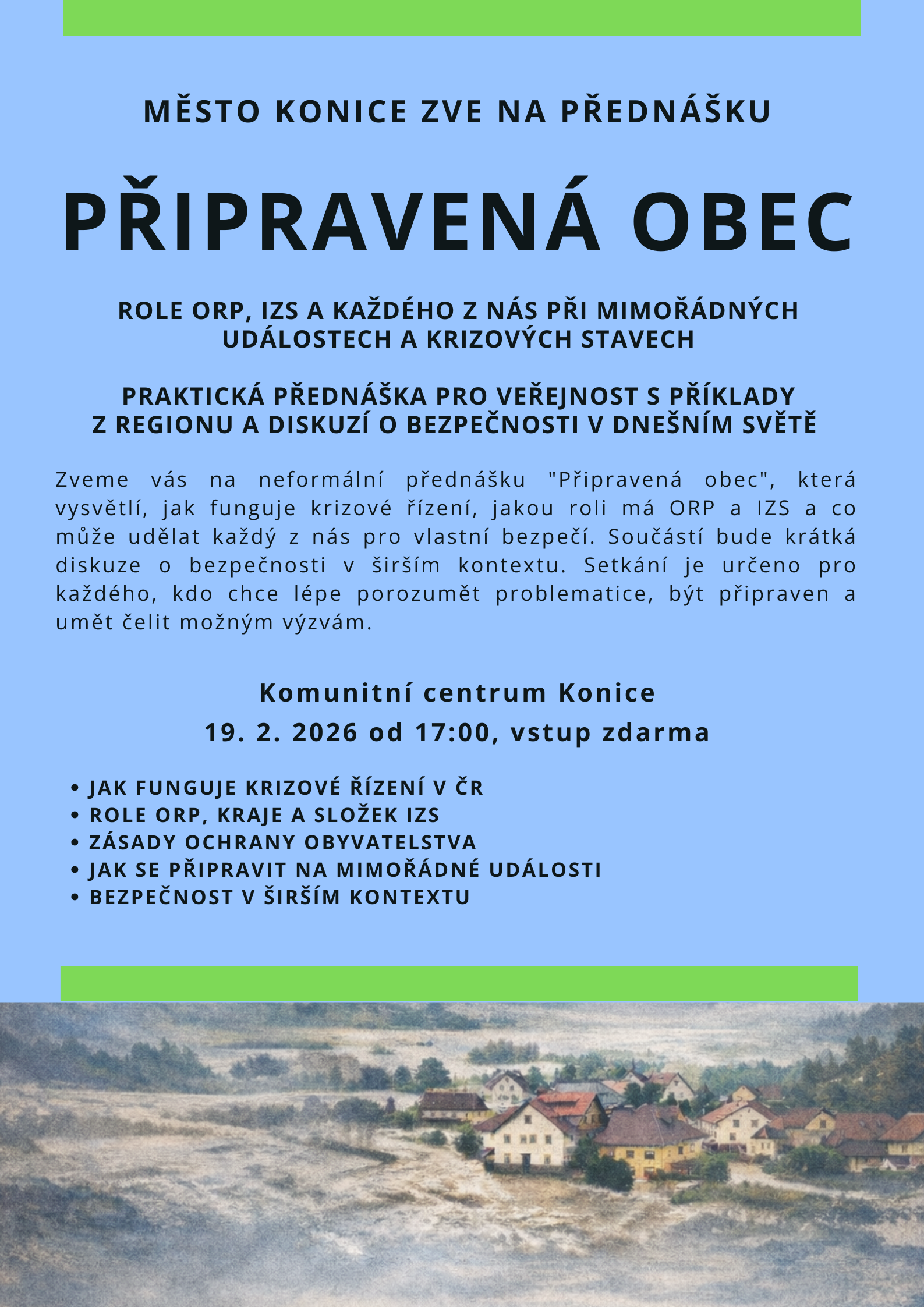 MĚSTO KONICE ZVE NA PŘEDNÁŠKU

PŘIPRAVENÁ OBEC

ROLE ORP, IZS A KAŽDÉHO Z NÁS PŘI MIMOŘÁDNÝCH UDÁLOSTECH A KRIZOVÝCH STAVECH

PRAKTICKÁ PŘEDNÁŠKA PRO VEŘEJNOST S PŘÍKLADY Z REGIONU A DISKUZÍ O BEZPEČNOSTI V DNEŠNÍM SVĚTĚ

Zveme vás na neformální přednášku "Připravená obec", která vysvětlí, jak funguje krizové řízení, jakou roli má ORP a IZS a co může udělat každý z nás pro vlastní bezpečí. Součástí bude krátká diskuze o bezpečnosti v širším kontextu. Setkání je určeno pro každého, kdo chce lépe porozumět problematice, být připraven a umět čelit možným výzvám.

Komunitní centrum Konice

19. 2. 2026 od 17:00, vstup zdarma

• JAK FUNGUJE KRIZOVÉ ŘÍZENÍ V ČR
• ROLE ORP, KRAJE A SLOŽEK IZS
• ZÁSADY OCHRANY OBYVATELSTVA
• JAK SE PŘIPRAVIT NA MIMOŘÁDNÉ UDÁLOSTI
• BEZPEČNOST V ŠIRŠÍM KONTEXTU